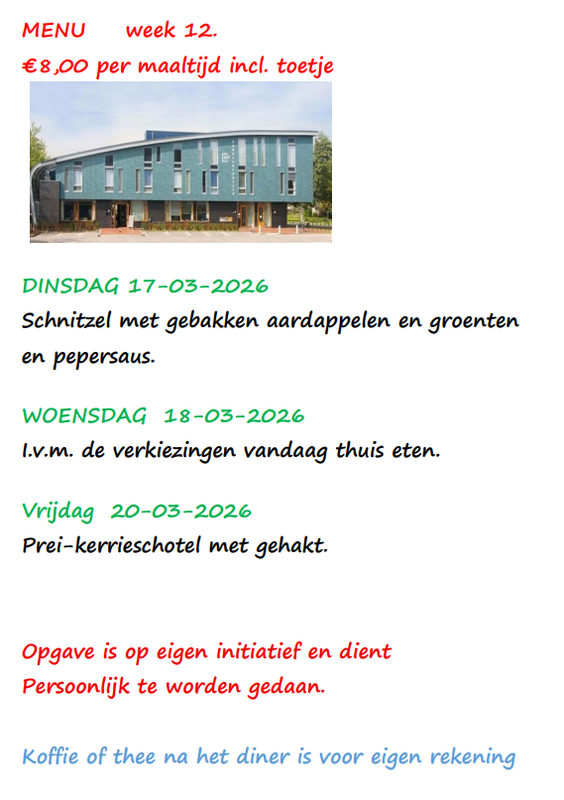 MENU week 12.
€8,00 per maaltijd incl. toetje

DINSDAG 17-03-2026
Schnitzel met gebakken aardappelen en groenten en pepersaus.

WOENSDAG 18-03-2026
I.v.m. de verkiezingen vandaag thuis eten.

Vrijdag 20-03-2026
Prei-kerrieschotel met gehakt.

Opgave is op eigen initiatief en dient
Persoonlijk te worden gedaan.

Koffie of thee na het diner is voor eigen rekening